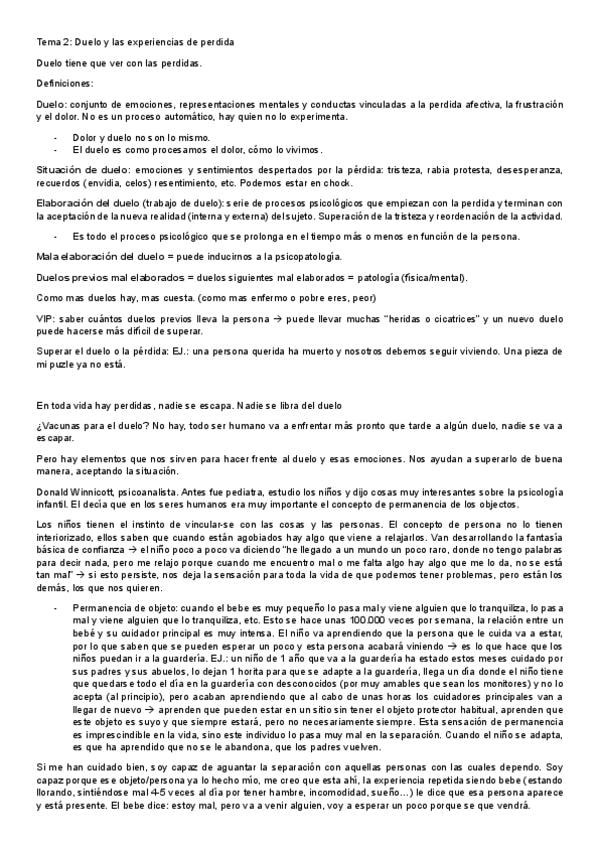 Tema 2: Duelo y las experiencias de perdida

Duelo tiene que ver con las perdidas.

Definiciones:

Duelo: conjunto de emociones, representaciones mentales y conductas vinculadas a la perdida afectiva, la frustración y el dolor. No es un proceso automático, hay quien no lo experimenta.

- Dolor y duelo no son lo mismo.
- El duelo es como procesamos el dolor, cómo lo vivimos.

Situación de duelo: emociones y sentimientos despertados por la pérdida: tristeza, rabia protesta, desesperanza, recuerdos (envidia, celos) resentimiento, etc. Podemos estar en chock.

Elaboración del duelo (trabajo de duelo): serie de procesos psicológicos que empiezan con la perdida y terminan con la aceptación de la nueva realidad (interna y externa) del sujeto. Superación de la tristeza y reordenación de la actividad.

- Es todo el proceso psicológico que se prolonga en el tiempo más o menos en función de la persona.

Mala elaboración del duelo = puede inducirnos a la psicopatología.

Duelos previos mal elaborados = duelos siguientes mal elaborados = patología (física/mental).

Como mas duelos hay, mas cuesta. (como mas enfermo o pobre eres, peor)

VIP: saber cuántos duelos previos lleva la persona → puede llevar muchas "heridas o cicatrices" y un nuevo duelo puede hacerse más difícil de superar.

Superar el duelo o la pérdida: EJ.: una persona querida ha muerto y nosotros debemos seguir viviendo. Una pieza de mi puzle ya no está.

En toda vida hay perdidas, nadie se escapa. Nadie se libra del duelo

¿Vacunas para el duelo? No hay, todo ser humano va a enfrentar más pronto que tarde a algún duelo, nadie se va a escapar.

Pero hay elementos que nos sirven para hacer frente al duelo y esas emociones. Nos ayudan a superarlo de buena manera, aceptando la situación.

Donald Winnicott, psicoanalista. Antes fue pediatra, estudio los niños y dijo cosas muy interesantes sobre la psicología infantil. El decía que en los seres humanos era muy importante el concepto de permanencia de los objectos.

Los niños tienen el instinto de vincular-se con las cosas y las personas. El concepto de persona no lo tienen interiorizado, ellos saben que cuando están agobiados hay algo que viene a relajarlos. Van desarrollando la fantasía básica de confianza → el niño poco a poco va diciendo "he llegado a un mundo un poco raro, donde no tengo palabras para decir nada, pero me relajo porque cuando me encuentro mal o me falta algo hay algo que me lo da, no se está tan mal" → si esto persiste, nos deja la sensación para toda la vida de que podemos tener problemas, pero están los demás, los que nos quieren.

- Permanencia de objeto: cuando el bebe es muy pequeño lo pasa mal y viene alguien que lo tranquiliza, lo pasa mal y viene alguien que lo tranquiliza, etc. Esto se hace unas 100.000 veces por semana, la relación entre un bebé y su cuidador principal es muy intensa. El niño va aprendiendo que la persona que le cuida va a estar, por lo que saben que se pueden esperar un poco y esta persona acabará viniendo → es lo que hace que los niños puedan ir a la guardería. EJ.: un niño de 1 año que va a la guardería ha estado estos meses cuidado por sus padres y sus abuelos, lo dejan 1 horita para que se adapte a la guardería, llega un día donde el niño tiene que quedarse todo el día en la guardería con desconocidos (por muy amables que sean los monitores) y no lo acepta (al principio), pero acaban aprendiendo que al cabo de unas horas los cuidadores principales van a llegar de nuevo → aprenden que pueden estar en un sitio sin tener el objeto protector habitual, aprenden que este objeto es suyo y que siempre estará, pero no necesariamente siempre. Esta sensación de permanencia es imprescindible en la vida, sino este individuo lo pasa muy mal en la separación. Cuando el niño se adapta, es que ha aprendido que no se le abandona, que los padres vuelven.

Si me han cuidado bien, soy capaz de aguantar la separación con aquellas personas con las cuales dependo. Soy capaz porque ese objeto/persona ya lo hecho mío, me creo que esta ahí, la experiencia repetida siendo bebe (estando llorando, sintiéndose mal 4-5 veces al día por tener hambre, incomodidad, sueño...) le dice que esa persona aparece y está presente. El bebe dice: estoy mal, pero va a venir alguien, voy a esperar un poco porque se que vendrá.